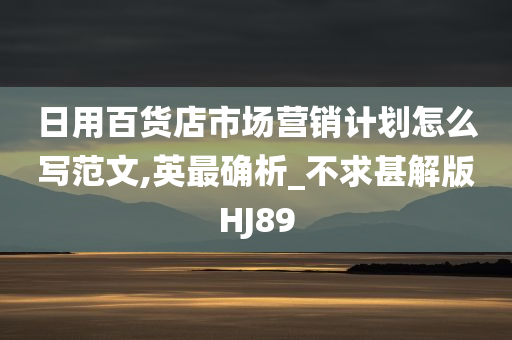 日用百货店市场营销计划怎么写范文,英最确析_不求甚解版HJ89